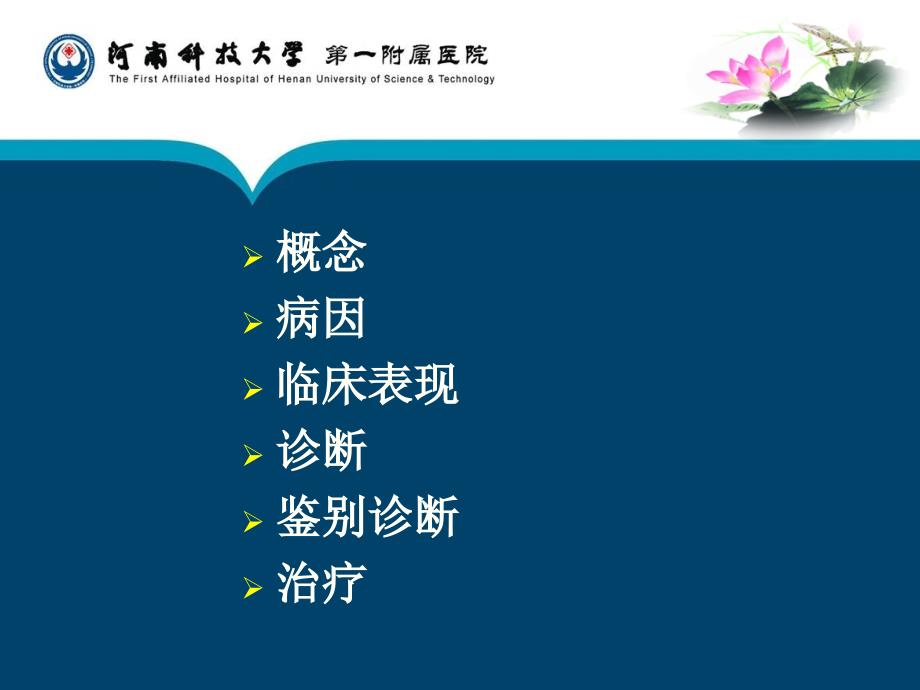 河南科技大学 第一附属医院
The First Affiliated Hospital of Henan University of Science & Technology

➢ 概念
➢ 病因
➢ 临床表现
➢ 诊断
➢ 鉴别诊断
➢ 治疗